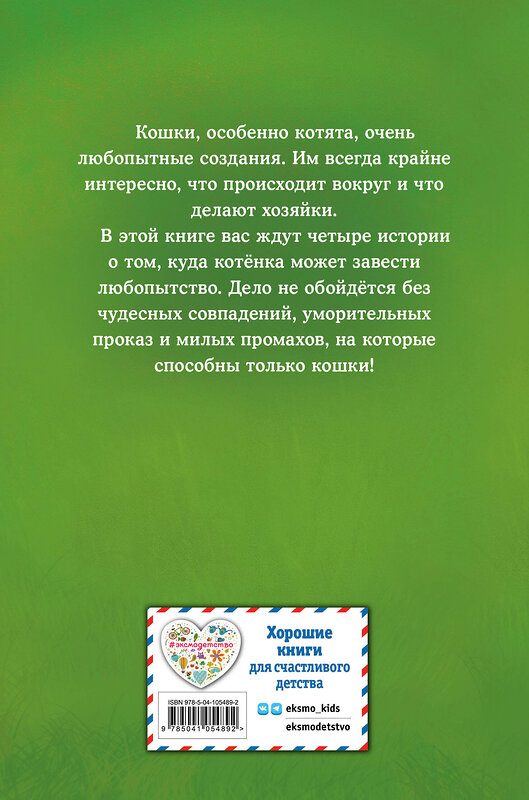 Кошки, особенно котята, очень любопытные создания. Им всегда крайне интересно, что происходит вокруг и что делают хозяйки.

В этой книге вас ждут четыре истории о том, куда котёнка может завести любопытство. Дело не обойдётся без чудесных совпадений, уморительных проказ и милых промахов, на которые способны только кошки!

#эксмодетство

Хорошие книги для счастливого детства

ISBN 978-5-04-105489-2

9 785041 054892 >

eksmo_kids

eksmodetstvo